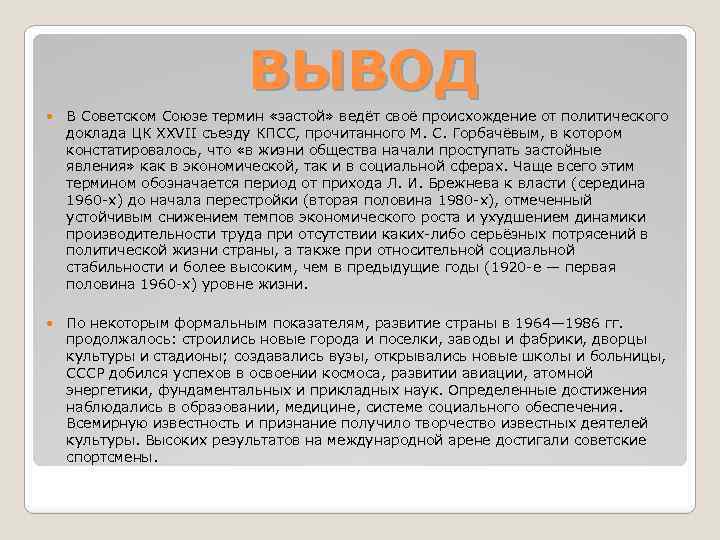 ВЫВОД

В Советском Союзе термин «застой» ведёт своё происхождение от политического доклада ЦК XXVII съезду КПСС, прочитанного М. С. Горбачёвым, в котором констатировалось, что «в жизни общества начали проступать застойные явления» как в экономической, так и в социальной сферах. Чаще всего этим термином обозначается период от прихода Л. И. Брежнева к власти (середина 1960-х) до начала перестройки (вторая половина 1980-х), отмеченный устойчивым снижением темпов экономического роста и ухудшением динамики производительности труда при отсутствии каких-либо серьёзных потрясений в политической жизни страны, а также при относительной социальной стабильности и более высоким, чем в предыдущие годы (1920-е — первая половина 1960-х) уровне жизни.

По некоторым формальным показателям, развитие страны в 1964—1986 гг. продолжалось: строились новые города и поселки, заводы и фабрики, дворцы культуры и стадионы; создавались вузы, открывались новые школы и больницы, СССР добился успехов в освоении космоса, развитии авиации, атомной энергетики, фундаментальных и прикладных наук. Определенные достижения наблюдались в образовании, медицине, системе социального обеспечения. Всемирную известность и признание получило творчество известных деятелей культуры. Высоких результатов на международной арене достигали советские спортсмены.